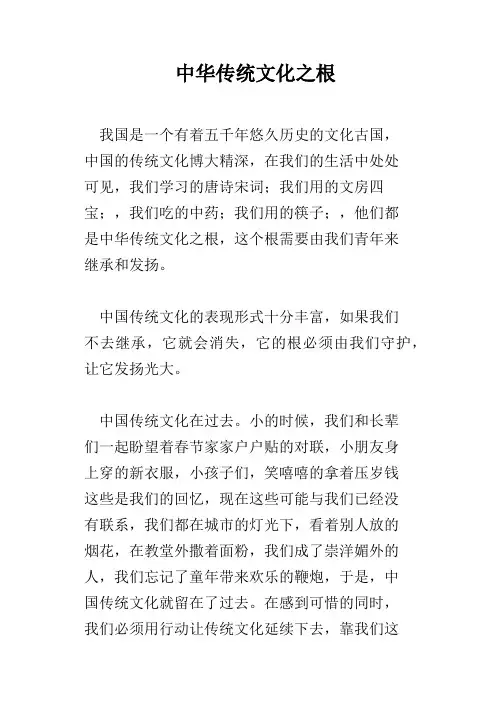 中华传统文化之根

我国是一个有着五千年悠久历史的文化古国，中国的传统文化博大精深，在我们的生活中处处可见，我们学习的唐诗宋词；我们用的文房四宝；，我们吃的中药；我们用的筷子；，他们都是中华传统文化之根，这个根需要由我们青年来继承和发扬。

中国传统文化的表现形式十分丰富，如果我们不去继承，它就会消失，它的根必须由我们守护，让它发扬光大。

中国传统文化在过去。小的时候，我们和长辈们一起盼望着春节家家户户贴的对联，小朋友身上穿的新衣服，小孩子们，笑嘻嘻的拿着压岁钱这些是我们的回忆，现在这些可能与我们已经没有联系，我们都在城市的灯光下，看着别人放的烟花，在教堂外撒着面粉，我们成了崇洋媚外的人，我们忘记了童年带来欢乐的鞭炮，于是，中国传统文化就留在了过去。在感到可惜的同时，我们必须用行动让传统文化延续下去，靠我们这